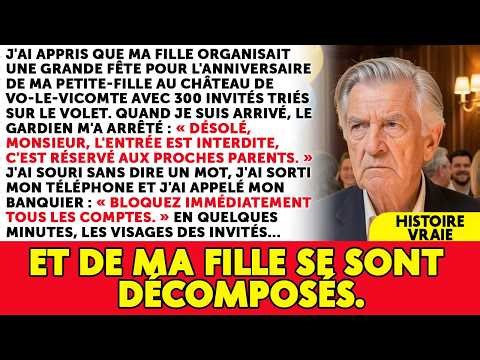 J'AI APPRIS QUE MA FILLE ORGANISAIT UNE GRANDE FÊTE POUR L'ANNIVERSAIRE DE MA PETITE-FILLE AU CHÂTEAU DE VO-LE-VICOMTE AVEC 300 INVITÉS TRIÉS SUR LE VOLET. QUAND JE SUIS ARRIVÉ, LE GARDIEN M'A ARRÊTÉ : « DÉSOLÉ, MONSIEUR, L'ENTRÉE EST INTERDITE, C'EST RÉSERVÉ AUX PROCHES PARENTS. » J'AI SOURI SANS DIRE UN MOT, J'AI SORTI MON TÉLÉPHONE ET J'AI APPELÉ MON BANQUIER : « BLOQUEZ IMMÉDIATEMENT TOUS LES COMPTES. » EN QUELQUES MINUTES, LES VISAGES DES INVITÉS...

HISTOIRE VRAIE

ET DE MA FILLE SE SONT DÉCOMPOSÉS.